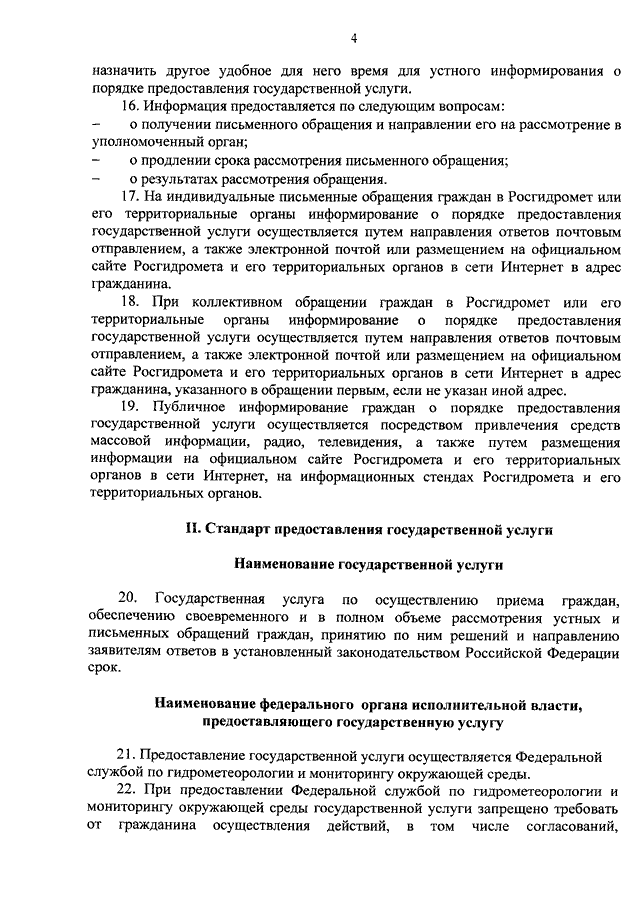 4

назначить другое удобное для него время для устного информирования о порядке предоставления государственной услуги.

16. Информация предоставляется по следующим вопросам:

– о получении письменного обращения и направлении его на рассмотрение в уполномоченный орган;

– о продлении срока рассмотрения письменного обращения;

– о результатах рассмотрения обращения.

17. На индивидуальные письменные обращения граждан в Росгидромет или его территориальные органы информирование о порядке предоставления государственной услуги осуществляется путем направления ответов почтовым отправлением, а также электронной почтой или размещением на официальном сайте Росгидромета и его территориальных органов в сети Интернет в адрес гражданина.

18. При коллективном обращении граждан в Росгидромет или его территориальные органы информирование о порядке предоставления государственной услуги осуществляется путем направления ответов почтовым отправлением, а также электронной почтой или размещением на официальном сайте Росгидромета и его территориальных органов в сети Интернет в адрес гражданина, указанного в обращении первым, если не указан иной адрес.

19. Публичное информирование граждан о порядке предоставления государственной услуги осуществляется посредством привлечения средств массовой информации, радио, телевидения, а также путем размещения информации на официальном сайте Росгидромета и его территориальных органов в сети Интернет, на информационных стендах Росгидромета и его территориальных органов.

II. Стандарт предоставления государственной услуги

Наименование государственной услуги

20. Государственная услуга по осуществлению приема граждан, обеспечению своевременного и в полном объеме рассмотрения устных и письменных обращений граждан, принятию по ним решений и направлению заявителям ответов в установленный законодательством Российской Федерации срок.

Наименование федерального органа исполнительной власти, предоставляющего государственную услугу

21. Предоставление государственной услуги осуществляется Федеральной службой по гидрометеорологии и мониторингу окружающей среды.

22. При предоставлении Федеральной службой по гидрометеорологии и мониторингу окружающей среды государственной услуги запрещено требовать от гражданина осуществления действий, в том числе согласований,